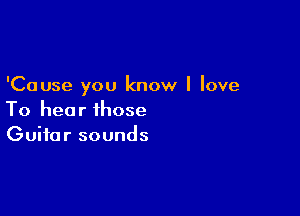 'Cause you know I love
To hear those
Guitar sounds